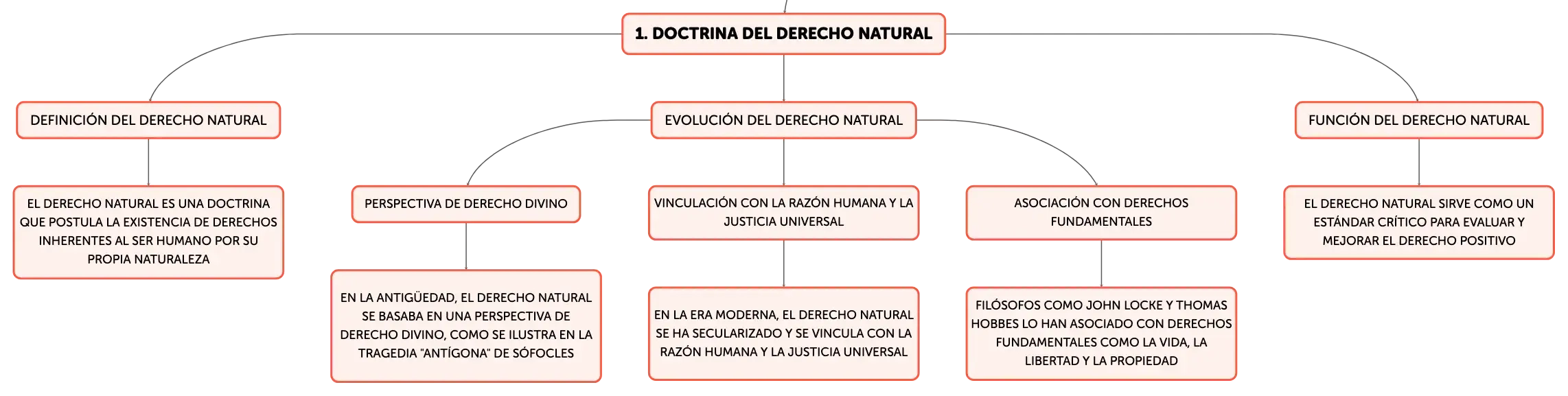 1. DOCTRINA DEL DERECHO NATURAL

DEFINICIÓN DEL DERECHO NATURAL

EL DERECHO NATURAL ES UNA DOCTRINA QUE POSTULA LA EXISTENCIA DE DERECHOS INHERENTES AL SER HUMANO POR SU PROPIA NATURALEZA

EVOLUCIÓN DEL DERECHO NATURAL

PERSPECTIVA DE DERECHO DIVINO

EN LA ANTIGÜEDAD, EL DERECHO NATURAL SE BASABA EN UNA PERSPECTIVA DE DERECHO DIVINO, COMO SE ILUSTRA EN LA TRAGEDIA "ANTÍGONA" DE SÓFOCLES

VINCULACIÓN CON LA RAZÓN HUMANA Y LA JUSTICIA UNIVERSAL

EN LA ERA MODERNA, EL DERECHO NATURAL SE HA SECULARIZADO Y SE VINCULA CON LA RAZÓN HUMANA Y LA JUSTICIA UNIVERSAL

ASOCIACIÓN CON DERECHOS FUNDAMENTALES

FILÓSOFOS COMO JOHN LOCKE Y THOMAS HOBBES LO HAN ASOCIADO CON DERECHOS FUNDAMENTALES COMO LA VIDA, LA LIBERTAD Y LA PROPIEDAD

FUNCIÓN DEL DERECHO NATURAL

EL DERECHO NATURAL SIRVE COMO UN ESTÁNDAR CRÍTICO PARA EVALUAR Y MEJORAR EL DERECHO POSITIVO